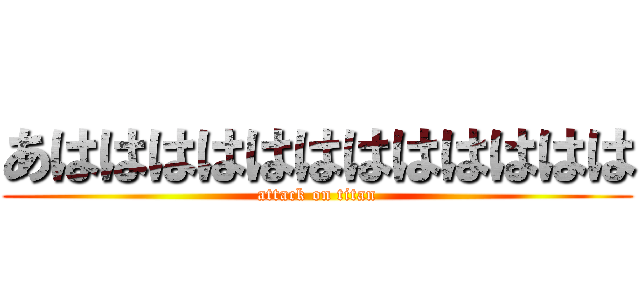 あはははははははははははは
attack on titan